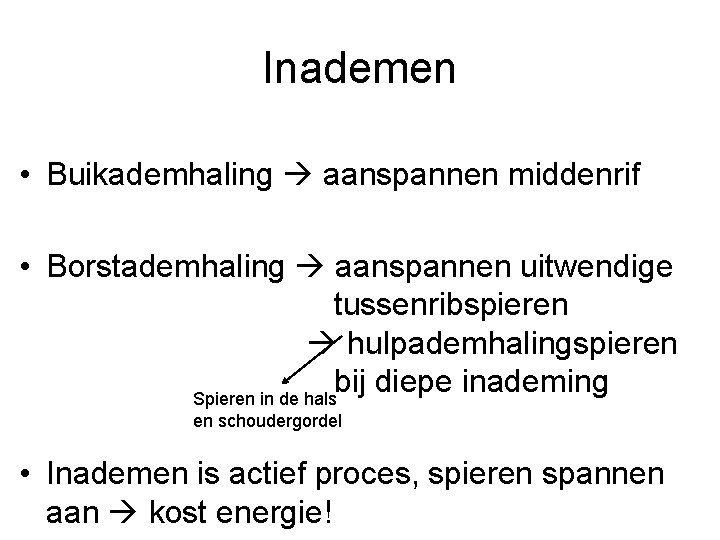 Inademen

• Buikademhaling → aanspannen middenrif

• Borstademhaling → aanspannen uitwendige tussenribspieren
→ hulpademhalingspieren bij diepe inademing

Spieren in de hals
en schoudergordel

• Inademen is actief proces, spieren spannen aan → kost energie!